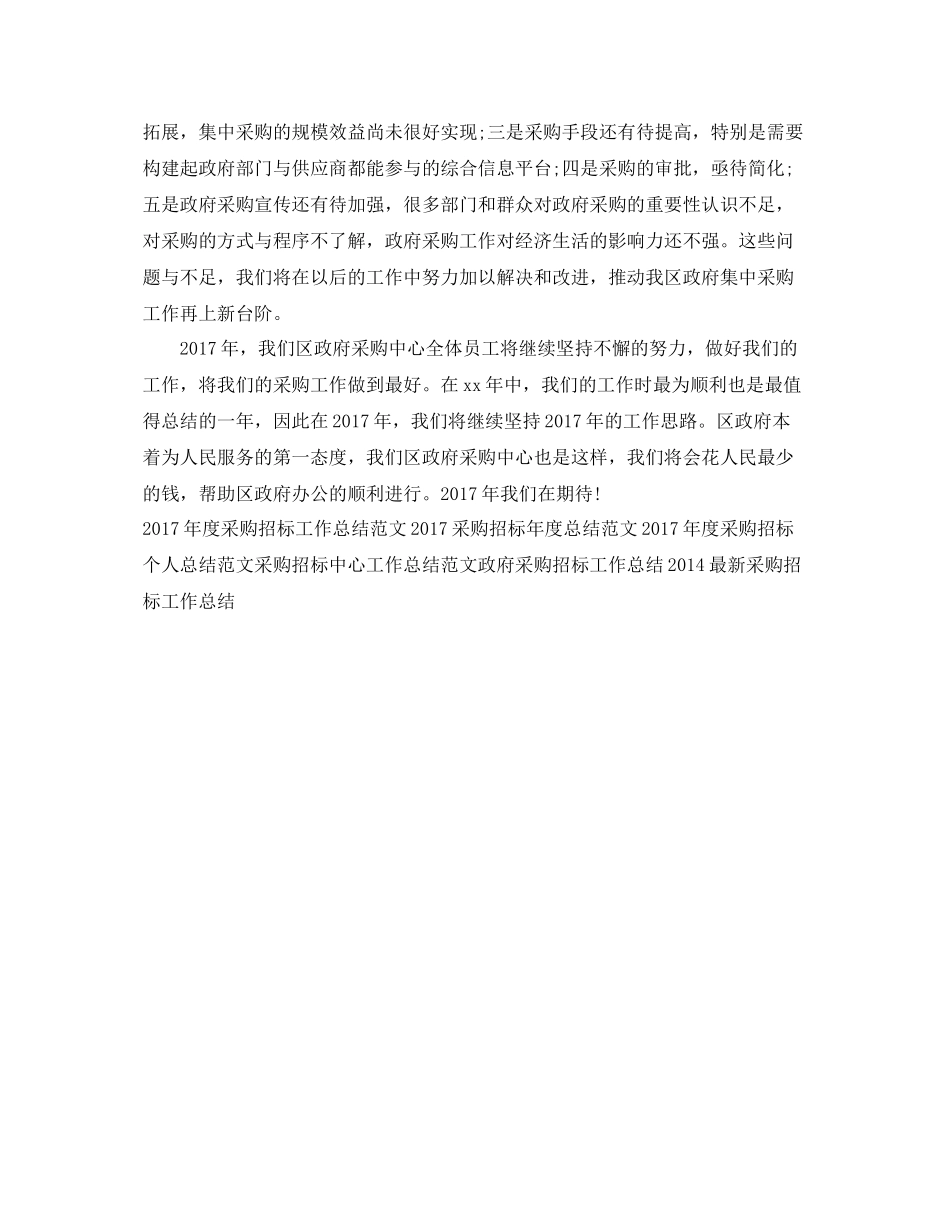 拓展，集中采购的规模效益尚未很好实现;三是采购手段还有待提高，特别是需要构建起政府部门与供应商都能参与的综合信息平台;四是采购的审批，亟待简化;五是政府采购宣传还有待加强，很多部门和群众对政府采购的重要性认识不足，对采购的方式与程序不了解，政府采购工作对经济生活的影响力还不强。这些问题与不足，我们将在以后的工作中努力加以解决和改进，推动我区政府集中采购工作再上新台阶。

2017年，我们区政府采购中心全体员工将继续坚持不懈的努力，做好我们的工作，将我们的采购工作做到最好。在xx年中，我们的工作时最为顺利也是最值得总结的一年，因此在2017年，我们将继续坚持2017年的工作思路。区政府本着为人民服务的第一态度，我们区政府采购中心也是这样，我们将会花人民最少的钱，帮助区政府办公的顺利进行。2017年我们在期待!
2017年度采购招标工作总结范文2017采购招标年度总结范文2017年度采购招标个人总结范文采购招标中心工作总结范文政府采购招标工作总结2014最新采购招标工作总结